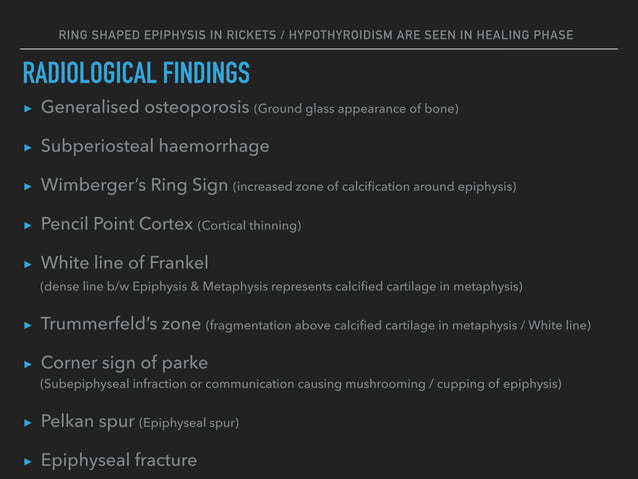 RING SHAPED EPIPHYSIS IN RICKETS / HYPOTHYROIDISM ARE SEEN IN HEALING PHASE

RADIOLOGICAL FINDINGS

▸ Generalised osteoporosis (Ground glass appearance of bone)

▸ Subperiosteal haemorrhage

▸ Wimberger's Ring Sign (increased zone of calcification around epiphysis)

▸ Pencil Point Cortex (Cortical thinning)

▸ White line of Frankel
(dense line b/w Epiphysis & Metaphysis represents calcified cartilage in metaphysis)

▸ Trummerfeld's zone (fragmentation above calcified cartilage in metaphysis / White line)

▸ Corner sign of parke
(Subepiphyseal infraction or communication causing mushrooming / cupping of epiphysis)

▸ Pelkan spur (Epiphyseal spur)

▸ Epiphyseal fracture